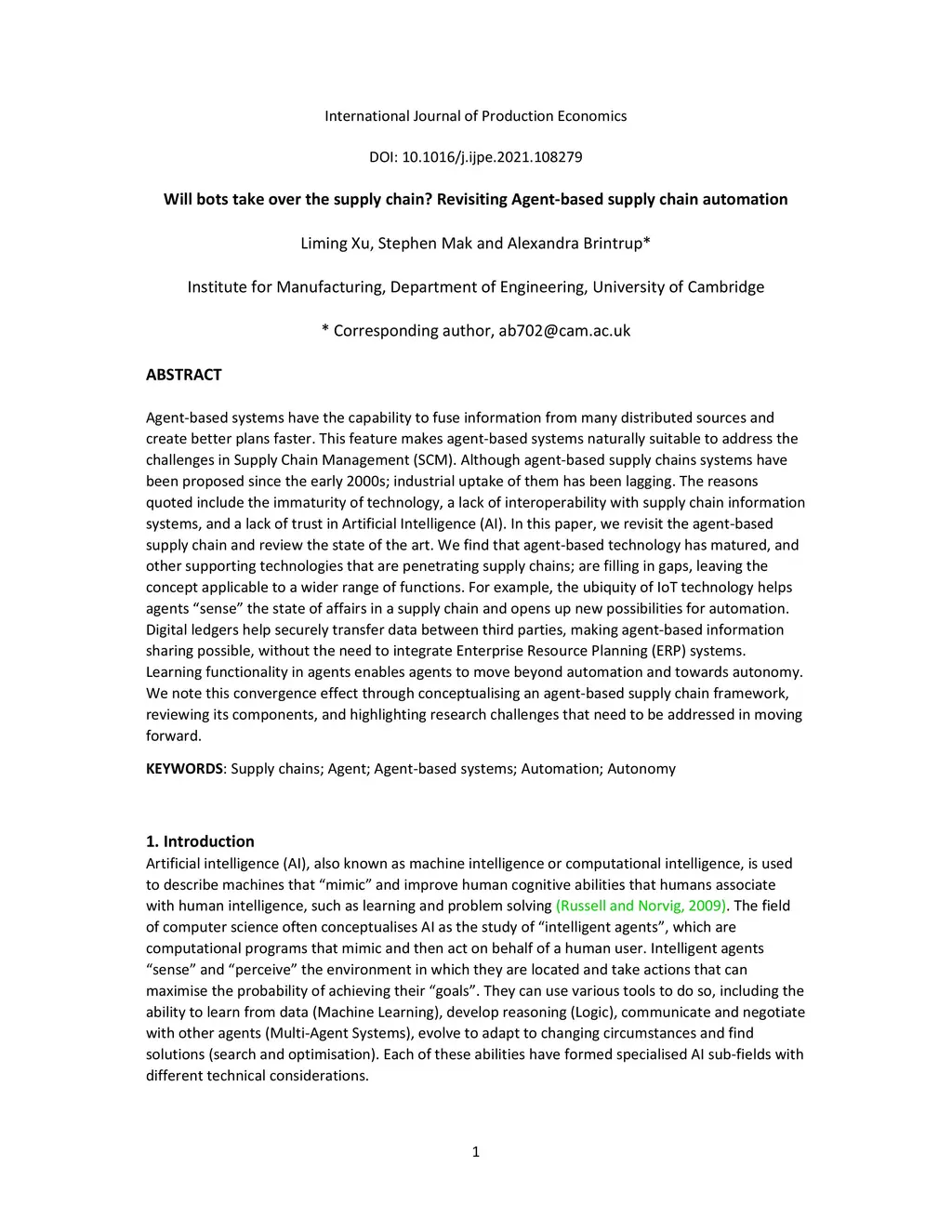 International Journal of Production Economics

DOI: 10.1016/j.ijpe.2021.108279

Will bots take over the supply chain? Revisiting Agent-based supply chain automation

Liming Xu, Stephen Mak and Alexandra Brintrup*

Institute for Manufacturing, Department of Engineering, University of Cambridge

* Corresponding author, ab702@cam.ac.uk

ABSTRACT

Agent-based systems have the capability to fuse information from many distributed sources and create better plans faster. This feature makes agent-based systems naturally suitable to address the challenges in Supply Chain Management (SCM). Although agent-based supply chains systems have been proposed since the early 2000s; industrial uptake of them has been lagging. The reasons quoted include the immaturity of technology, a lack of interoperability with supply chain information systems, and a lack of trust in Artificial Intelligence (AI). In this paper, we revisit the agent-based supply chain and review the state of the art. We find that agent-based technology has matured, and other supporting technologies that are penetrating supply chains; are filling in gaps, leaving the concept applicable to a wider range of functions. For example, the ubiquity of IoT technology helps agents “sense” the state of affairs in a supply chain and opens up new possibilities for automation. Digital ledgers help securely transfer data between third parties, making agent-based information sharing possible, without the need to integrate Enterprise Resource Planning (ERP) systems. Learning functionality in agents enables agents to move beyond automation and towards autonomy. We note this convergence effect through conceptualising an agent-based supply chain framework, reviewing its components, and highlighting research challenges that need to be addressed in moving forward.

KEYWORDS: Supply chains; Agent; Agent-based systems; Automation; Autonomy

1. Introduction
Artificial intelligence (AI), also known as machine intelligence or computational intelligence, is used to describe machines that “mimic” and improve human cognitive abilities that humans associate with human intelligence, such as learning and problem solving (Russell and Norvig, 2009). The field of computer science often conceptualises AI as the study of “intelligent agents”, which are computational programs that mimic and then act on behalf of a human user. Intelligent agents “sense” and “perceive” the environment in which they are located and take actions that can maximise the probability of achieving their “goals”. They can use various tools to do so, including the ability to learn from data (Machine Learning), develop reasoning (Logic), communicate and negotiate with other agents (Multi-Agent Systems), evolve to adapt to changing circumstances and find solutions (search and optimisation). Each of these abilities have formed specialised AI sub-fields with different technical considerations.

1